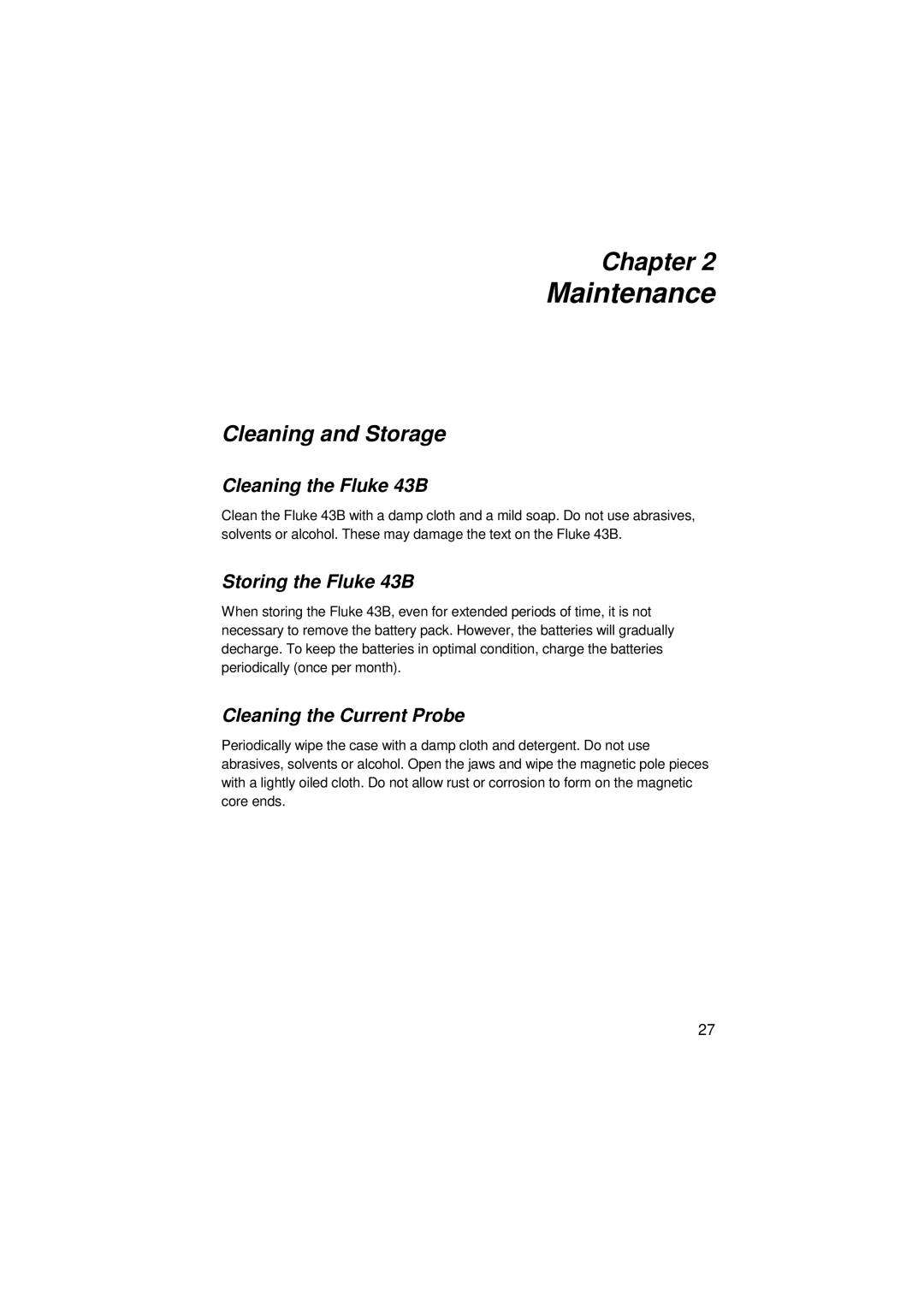 Chapter 2
Maintenance

Cleaning and Storage

Cleaning the Fluke 43B

Clean the Fluke 43B with a damp cloth and a mild soap. Do not use abrasives, solvents or alcohol. These may damage the text on the Fluke 43B.

Storing the Fluke 43B

When storing the Fluke 43B, even for extended periods of time, it is not necessary to remove the battery pack. However, the batteries will gradually decharge. To keep the batteries in optimal condition, charge the batteries periodically (once per month).

Cleaning the Current Probe

Periodically wipe the case with a damp cloth and detergent. Do not use abrasives, solvents or alcohol. Open the jaws and wipe the magnetic pole pieces with a lightly oiled cloth. Do not allow rust or corrosion to form on the magnetic core ends.

27